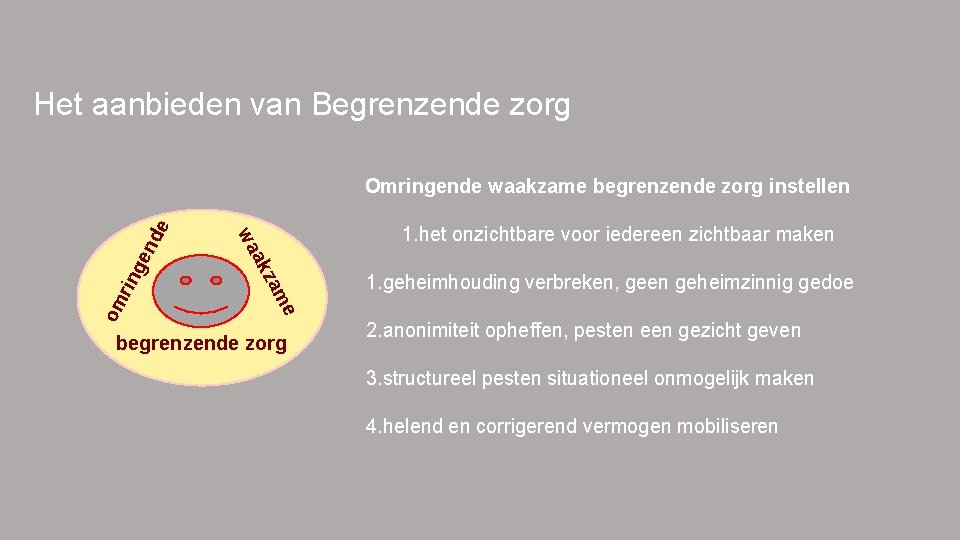 Het aanbieden van Begrenzende zorg

omringende

waakzame

begrenzende zorg

Omringende waakzame begrenzende zorg instellen

1.het onzichtbare voor iedereen zichtbaar maken

1.geheimhouding verbreken, geen geheimzinnig gedoe

2.anonimiteit opheffen, pesten een gezicht geven

3.structureel pesten situationeel onmogelijk maken

4.helend en corrigerend vermogen mobiliseren